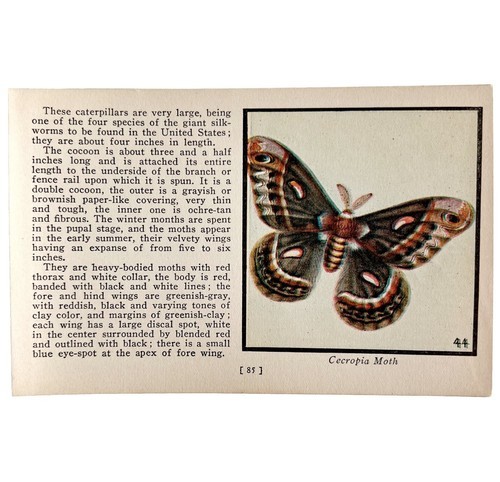 These caterpillars are very large, being one of the four species of the giant silkworms to be found in the United States; they are about four inches in length.

The cocoon is about three and a half inches long and is attached its entire length to the underside of the branch or fence rail upon which it is spun. It is a double cocoon, the outer is a grayish or brownish paper-like covering, very thin and tough, the inner one is ochre-tan and fibrous. The winter months are spent in the pupal stage, and the moths appear in the early summer, their velvety wings having an expanse of from five to six inches.

They are heavy-bodied moths with red thorax and white collar, the body is red, banded with black and white lines; the fore and hind wings are greenish-gray, with reddish, black and varying tones of clay color, and margins of greenish-clay; each wing has a large discal spot, white in the center surrounded by blended red and outlined with black; there is a small blue eye-spot at the apex of fore wing.

44

Cecropia Moth

[ 85 ]